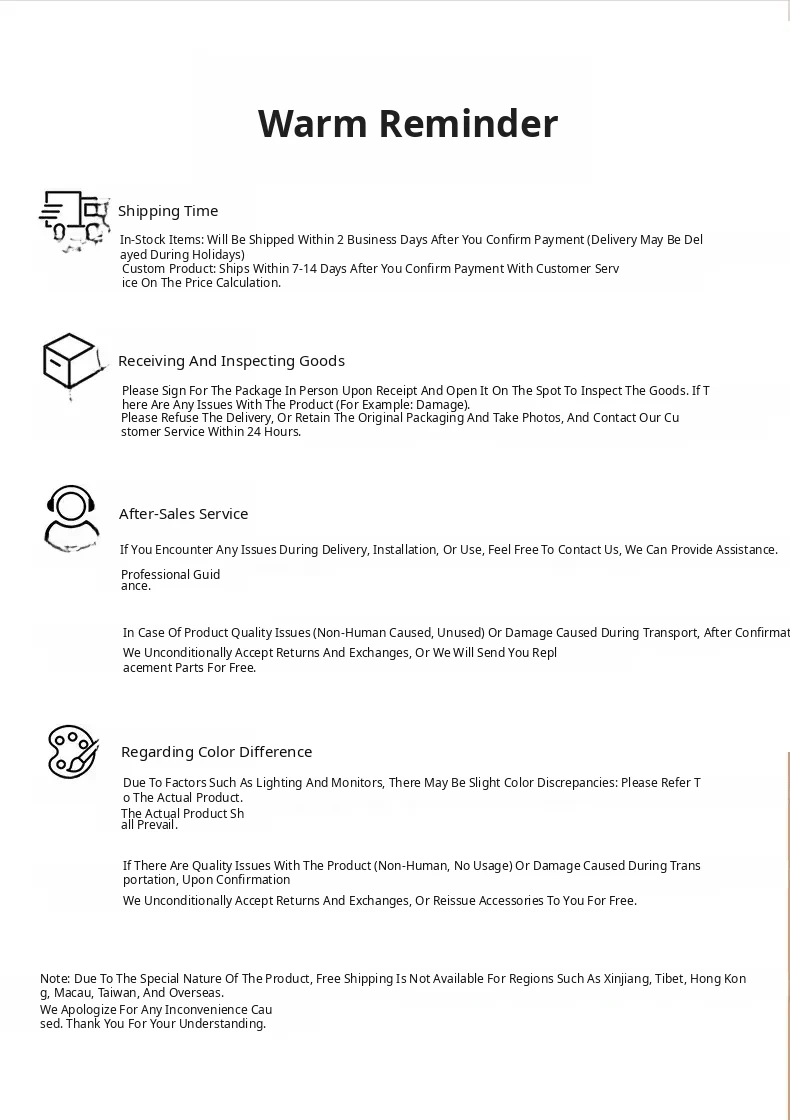 Warm Reminder

Shipping Time

In-Stock Items: Will Be Shipped Within 2 Business Days After You Confirm Payment (Delivery May Be Delayed During Holidays)
Custom Product: Ships Within 7-14 Days After You Confirm Payment With Customer Service On The Price Calculation.

Receiving And Inspecting Goods

Please Sign For The Package In Person Upon Receipt And Open It On The Spot To Inspect The Goods. If There Are Any Issues With The Product (For Example: Damage).
Please Refuse The Delivery, Or Retain The Original Packaging And Take Photos, And Contact Our Customer Service Within 24 Hours.

After-Sales Service

If You Encounter Any Issues During Delivery, Installation, Or Use, Feel Free To Contact Us, We Can Provide Assistance.

Professional Guidance.

In Case Of Product Quality Issues (Non-Human Caused, Unused) Or Damage Caused During Transport, After Confirmat
We Unconditionally Accept Returns And Exchanges, Or We Will Send You Replacement Parts For Free.

Regarding Color Difference

Due To Factors Such As Lighting And Monitors, There May Be Slight Color Discrepancies: Please Refer To The Actual Product.
The Actual Product Shall Prevail.

If There Are Quality Issues With The Product (Non-Human, No Usage) Or Damage Caused During Transportation, Upon Confirmation
We Unconditionally Accept Returns And Exchanges, Or Reissue Accessories To You For Free.

Note: Due To The Special Nature Of The Product, Free Shipping Is Not Available For Regions Such As Xinjiang, Tibet, Hong Kong, Macau, Taiwan, And Overseas.
We Apologize For Any Inconvenience Caused. Thank You For Your Understanding.